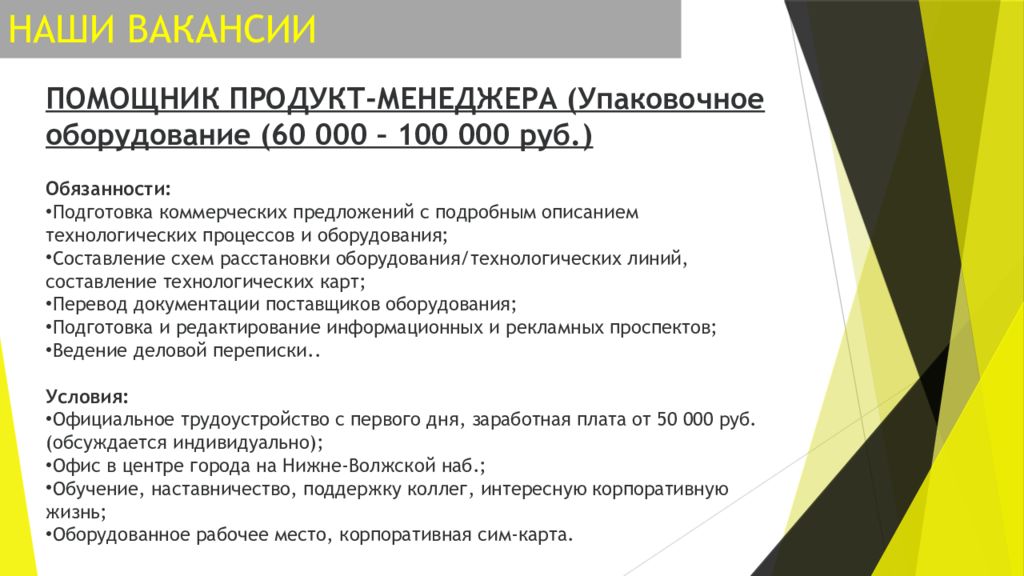 НАШИ ВАКАНСИИ

ПОМОЩНИК ПРОДУКТ-МЕНЕДЖЕРА (Упаковочное оборудование (60 000 – 100 000 руб.)

Обязанности:
•Подготовка коммерческих предложений с подробным описанием технологических процессов и оборудования;
•Составление схем расстановки оборудования/технологических линий, составление технологических карт;
•Перевод документации поставщиков оборудования;
•Подготовка и редактирование информационных и рекламных проспектов;
•Ведение деловой переписки..

Условия:
•Официальное трудоустройство с первого дня, заработная плата от 50 000 руб. (обсуждается индивидуально);
•Офис в центре города на Нижне-Волжской наб.;
•Обучение, наставничество, поддержку коллег, интересную корпоративную жизнь;
•Оборудованное рабочее место, корпоративная сим-карта.